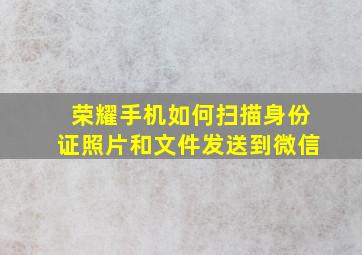 荣耀手机如何扫描身份证照片和文件发送到微信